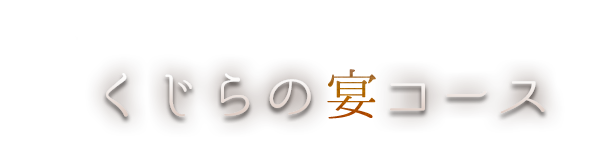 くじらの宴コース